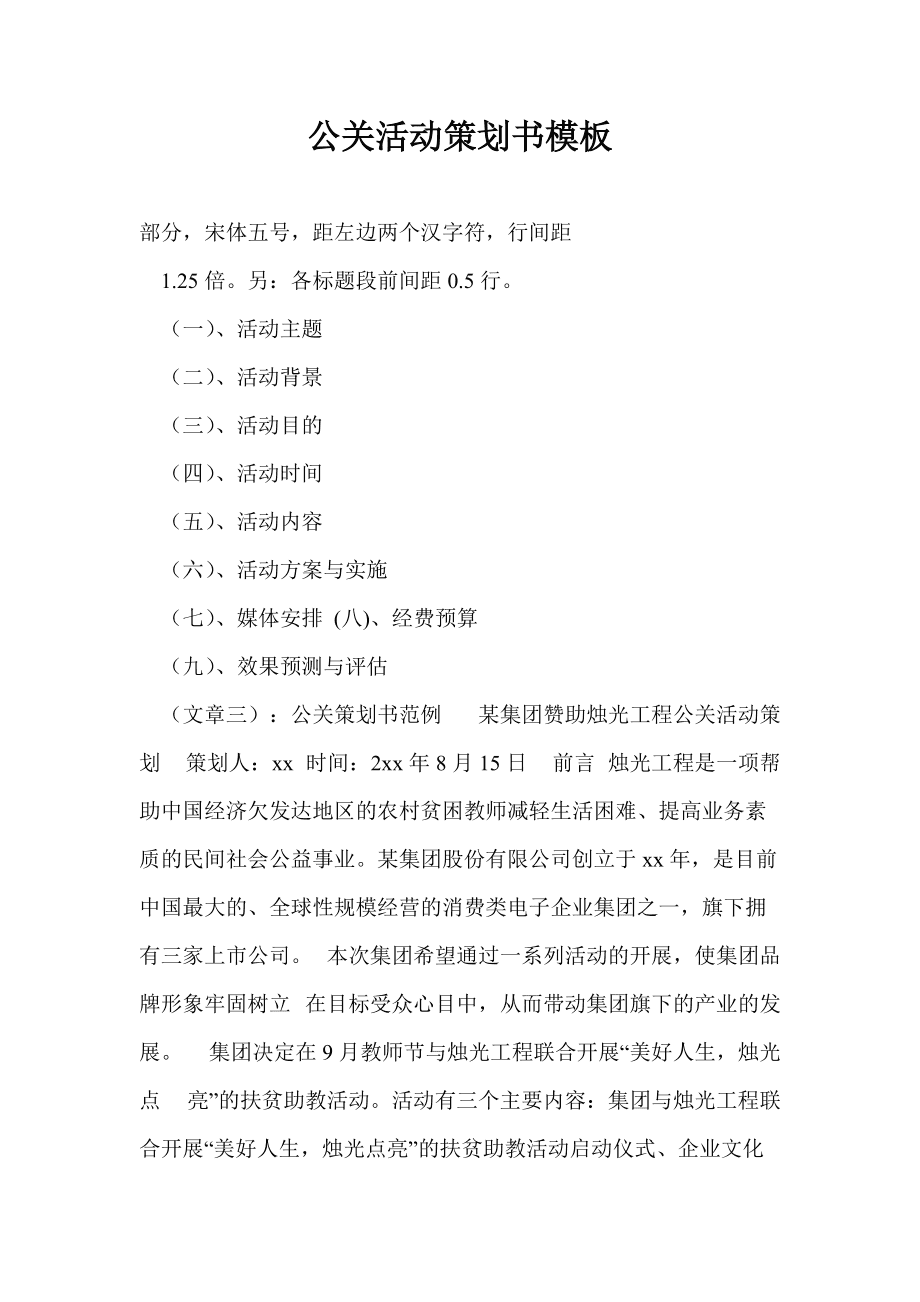 公关活动策划书模板

部分，宋体五号，距左边两个汉字符，行间距

1.25 倍。另：各标题段前间距 0.5 行。

（一）、活动主题

（二）、活动背景

（三）、活动目的

（四）、活动时间

（五）、活动内容

（六）、活动方案与实施

（七）、媒体安排 (八)、经费预算

（九）、效果预测与评估

（文章三）：公关策划书范例 某集团赞助烛光工程公关活动策划 策划人：xx 时间：2xx 年 8 月 15 日 前言 烛光工程是一项帮助中国经济欠发达地区的农村贫困教师减轻生活困难、提高业务素质的民间社会公益事业。某集团股份有限公司创立于 xx 年，是目前中国最大的、全球性规模经营的消费类电子企业集团之一，旗下拥有三家上市公司。 本次集团希望通过一系列活动的开展，使集团品牌形象牢固树立 在目标受众心目中，从而带动集团旗下的产业的发展。 集团决定在 9 月教师节与烛光工程联合开展“美好人生，烛光点 亮”的扶贫助教活动。活动有三个主要内容：集团与烛光工程联合开展“美好人生，烛光点亮”的扶贫助教活动启动仪式、企业文化